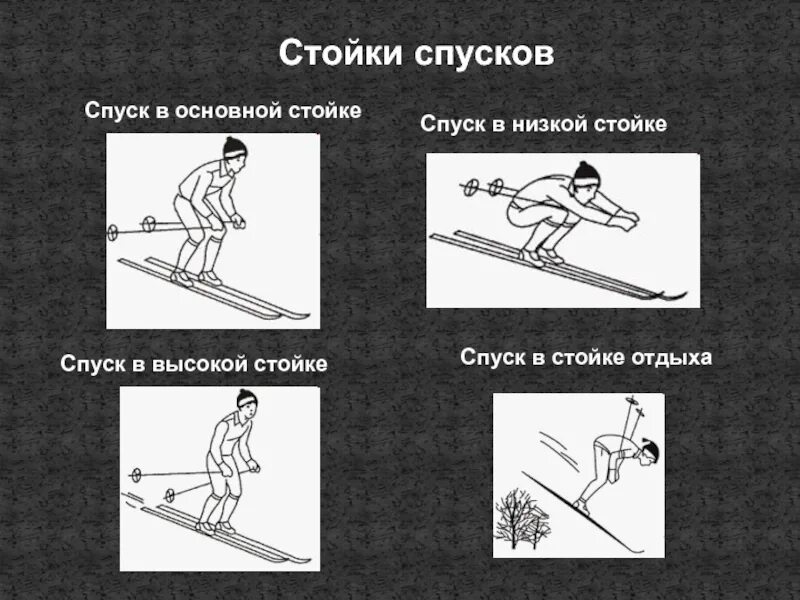 Стойки спусков

Спуск в основной стойке

Спуск в низкой стойке

Спуск в высокой стойке

Спуск в стойке отдыха